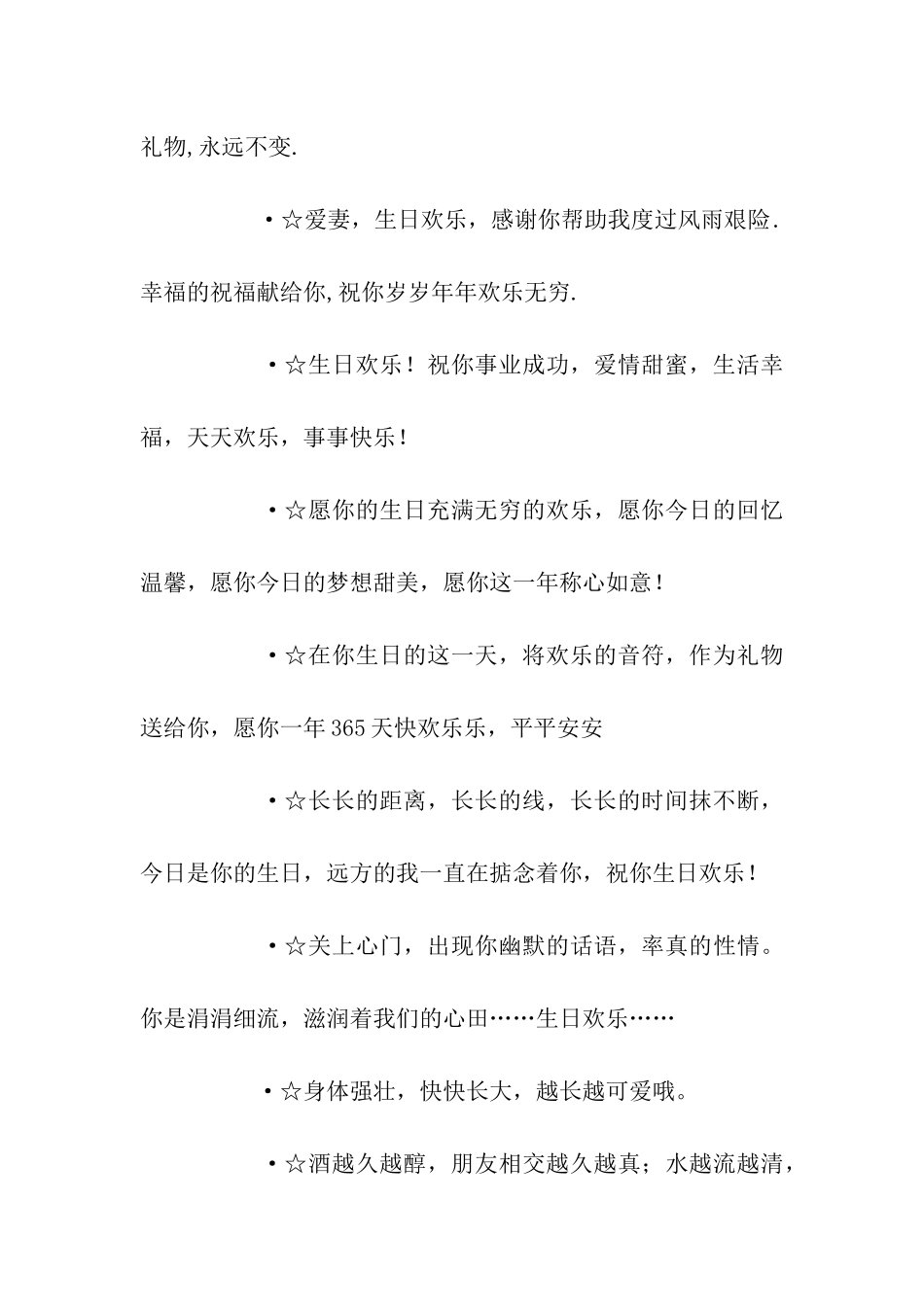 礼物,永远不变.

•☆爱妻，生日欢乐，感谢你帮助我度过风雨艰险.幸福的祝福献给你,祝你岁岁年年欢乐无穷.

•☆生日欢乐！祝你事业成功，爱情甜蜜，生活幸福，天天欢乐，事事快乐！

•☆愿你的生日充满无穷的欢乐，愿你今日的回忆温馨，愿你今日的梦想甜美，愿你这一年称心如意！

•☆在你生日的这一天，将欢乐的音符，作为礼物送给你，愿你一年365天快欢乐乐，平平安安

•☆长长的距离，长长的线，长长的时间抹不断，今日是你的生日，远方的我一直在掂念着你，祝你生日欢乐！

•☆关上心门，出现你幽默的话语，率真的性情。你是涓涓细流，滋润着我们的心田……生日欢乐……

•☆身体强壮，快快长大，越长越可爱哦。

•☆酒越久越醇，朋友相交越久越真；水越流越清，